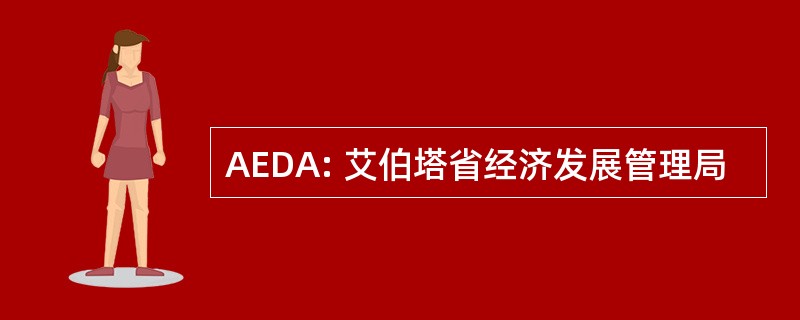 AEDA: 艾伯塔省经济发展管理局